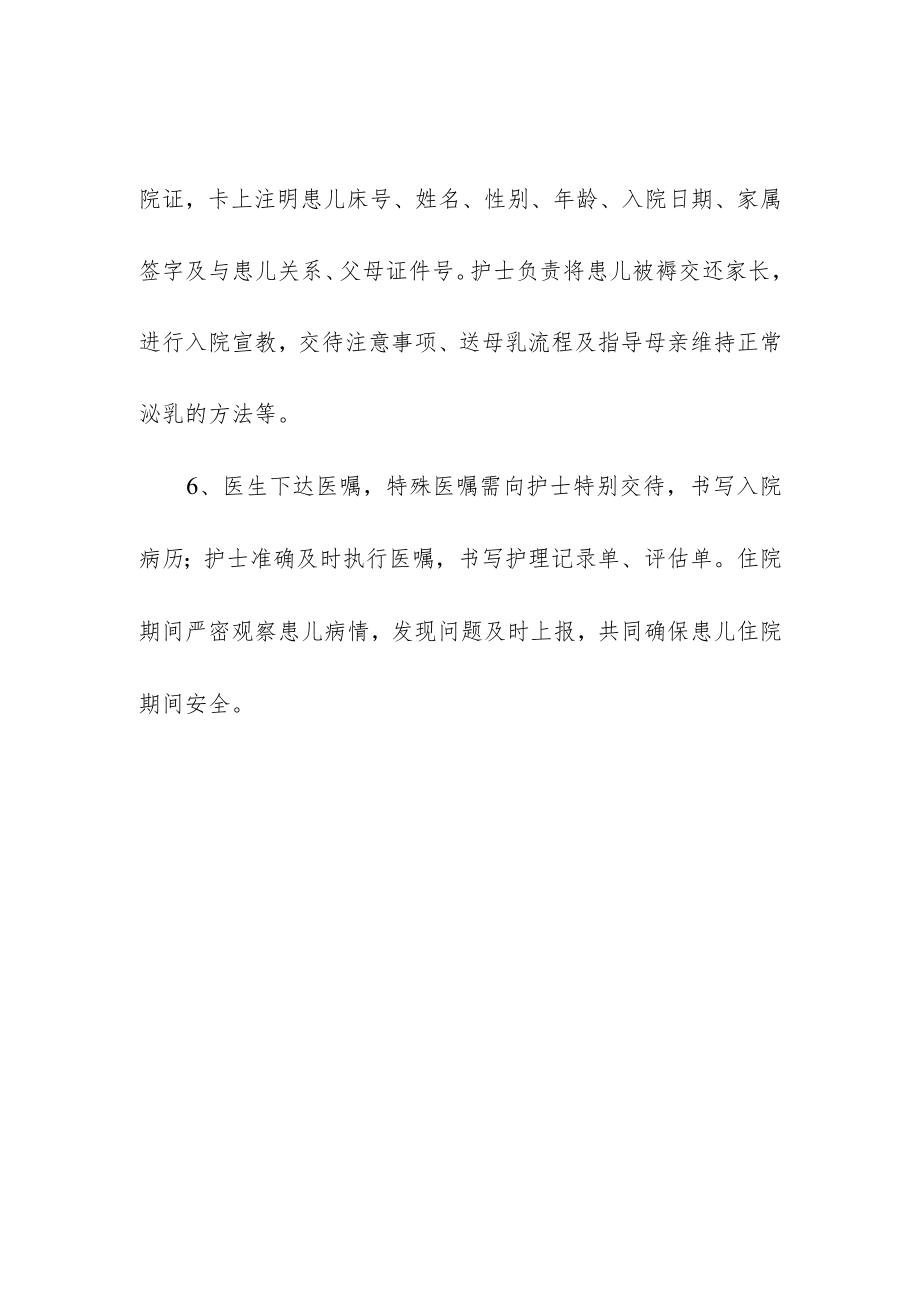 院证，卡上注明患儿床号、姓名、性别、年龄、入院日期、家属签字及与患儿关系、父母证件号。护士负责将患儿被褥交还家长，进行入院宣教，交待注意事项、送母乳流程及指导母亲维持正常泌乳的方法等。

6、医生下达医嘱，特殊医嘱需向护士特别交待，书写入院病历；护士准确及时执行医嘱，书写护理记录单、评估单。住院期间严密观察患儿病情，发现问题及时上报，共同确保患儿住院期间安全。